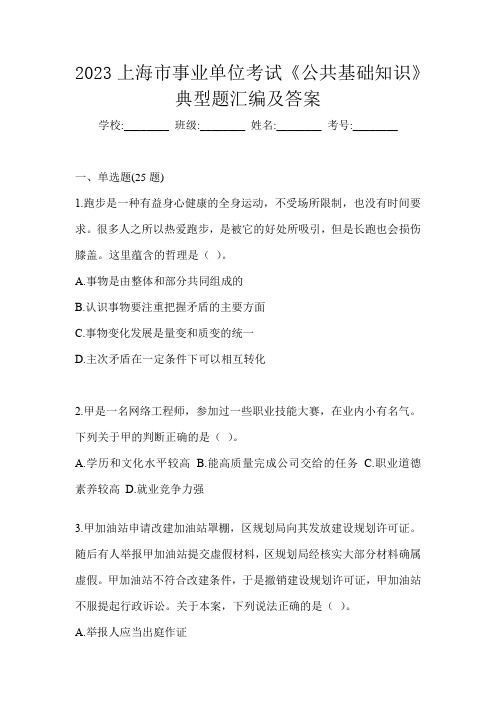 2023 上海市事业单位考试《公共基础知识》典型题汇编及答案

学校:________ 班级:________ 姓名:________ 考号:________

一、单选题(25 题)

1.跑步是一种有益身心健康的全身运动，不受场所限制，也没有时间要求。很多人之所以热爱跑步，是被它的好处所吸引，但是长跑也会损伤膝盖。这里蕴含的哲理是（ ）。

A.事物是由整体和部分共同组成的

B.认识事物要注重把握矛盾的主要方面

C.事物变化发展是量变和质变的统一

D.主次矛盾在一定条件下可以相互转化

2.甲是一名网络工程师，参加过一些职业技能大赛，在业内小有名气。下列关于甲的判断正确的是（ ）。

A.学历和文化水平较高 B.能高质量完成公司交给的任务 C.职业道德素养较高 D.就业竞争力强

3.甲加油站申请改建加油站罩棚，区规划局向其发放建设规划许可证。随后有人举报甲加油站提交虚假材料，区规划局经核实大部分材料确属虚假。甲加油站不符合改建条件，于是撤销建设规划许可证，甲加油站不服提起行政诉讼。关于本案，下列说法正确的是（ ）。

A.举报人应当出庭作证